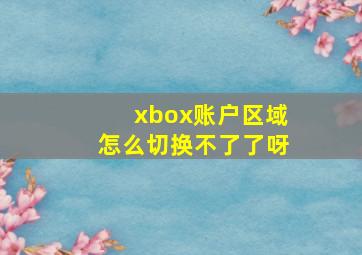 xbox账户区域
怎么切换不了了呀